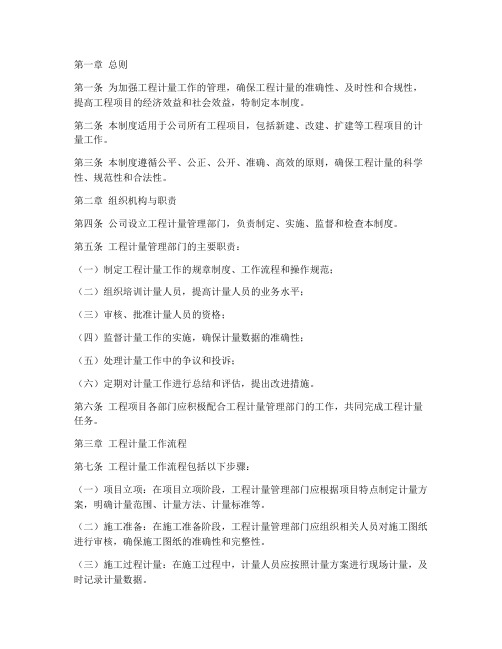 第一章 总则

第一条 为加强工程计量工作的管理，确保工程计量的准确性、及时性和合规性，提高工程项目的经济效益和社会效益，特制定本制度。

第二条 本制度适用于公司所有工程项目，包括新建、改建、扩建等工程项目的计量工作。

第三条 本制度遵循公平、公正、公开、准确、高效的原则，确保工程计量的科学性、规范性和合法性。

第二章 组织机构与职责

第四条 公司设立工程计量管理部门，负责制定、实施、监督和检查本制度。

第五条 工程计量管理部门的主要职责：

（一）制定工程计量工作的规章制度、工作流程和操作规范；

（二）组织培训计量人员，提高计量人员的业务水平；

（三）审核、批准计量人员的资格；

（四）监督计量工作的实施，确保计量数据的准确性；

（五）处理计量工作中的争议和投诉；

（六）定期对计量工作进行总结和评估，提出改进措施。

第六条 工程项目各部门应积极配合工程计量管理部门的工作，共同完成工程计量任务。

第三章 工程计量工作流程

第七条 工程计量工作流程包括以下步骤：

（一）项目立项：在项目立项阶段，工程计量管理部门应根据项目特点制定计量方案，明确计量范围、计量方法、计量标准等。

（二）施工准备：在施工准备阶段，工程计量管理部门应组织相关人员对施工图纸进行审核，确保施工图纸的准确性和完整性。

（三）施工过程计量：在施工过程中，计量人员应按照计量方案进行现场计量，及时记录计量数据。